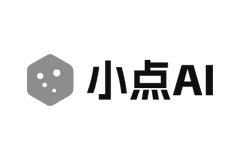 小点AI